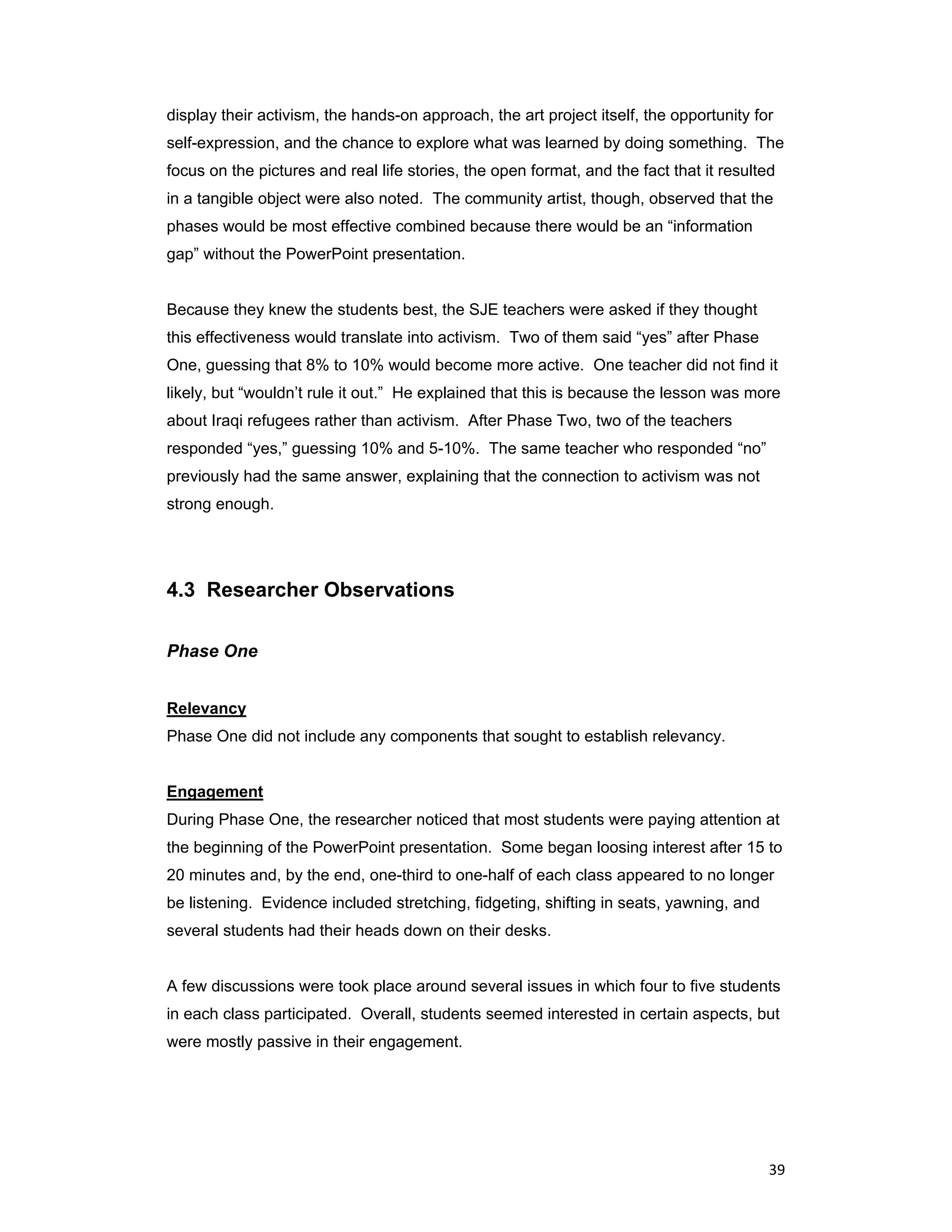 display their activism, the hands-on approach, the art project itself, the opportunity for self-expression, and the chance to explore what was learned by doing something. The focus on the pictures and real life stories, the open format, and the fact that it resulted in a tangible object were also noted. The community artist, though, observed that the phases would be most effective combined because there would be an “information gap” without the PowerPoint presentation.

Because they knew the students best, the SJE teachers were asked if they thought this effectiveness would translate into activism. Two of them said “yes” after Phase One, guessing that 8% to 10% would become more active. One teacher did not find it likely, but “wouldn’t rule it out.” He explained that this is because the lesson was more about Iraqi refugees rather than activism. After Phase Two, two of the teachers responded “yes,” guessing 10% and 5-10%. The same teacher who responded “no” previously had the same answer, explaining that the connection to activism was not strong enough.

4.3 Researcher Observations

Phase One

Relevancy
Phase One did not include any components that sought to establish relevancy.

Engagement
During Phase One, the researcher noticed that most students were paying attention at the beginning of the PowerPoint presentation. Some began loosing interest after 15 to 20 minutes and, by the end, one-third to one-half of each class appeared to no longer be listening. Evidence included stretching, fidgeting, shifting in seats, yawning, and several students had their heads down on their desks.

A few discussions were took place around several issues in which four to five students in each class participated. Overall, students seemed interested in certain aspects, but were mostly passive in their engagement.

39